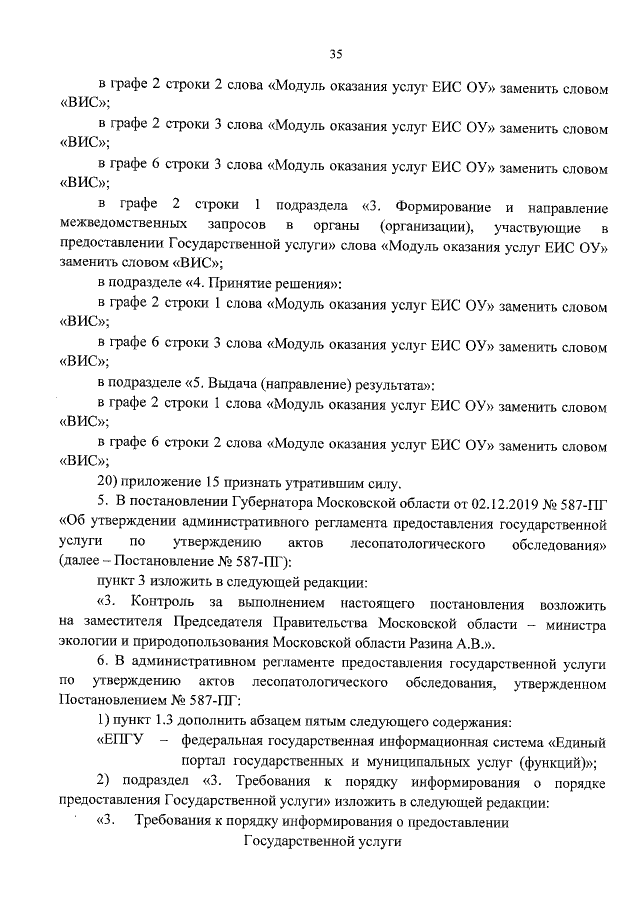 35

в графе 2 строки 2 слова «Модуль оказания услуг ЕИС ОУ» заменить словом «ВИС»;

в графе 2 строки 3 слова «Модуль оказания услуг ЕИС ОУ» заменить словом «ВИС»;

в графе 6 строки 3 слова «Модуль оказания услуг ЕИС ОУ» заменить словом «ВИС»;

в графе 2 строки 1 подраздела «3. Формирование и направление межведомственных запросов в органы (организации), участвующие в предоставлении Государственной услуги» слова «Модуль оказания услуг ЕИС ОУ» заменить словом «ВИС»;

в подразделе «4. Принятие решения»:

в графе 2 строки 1 слова «Модуль оказания услуг ЕИС ОУ» заменить словом «ВИС»;

в графе 6 строки 3 слова «Модуль оказания услуг ЕИС ОУ» заменить словом «ВИС»;

в подразделе «5. Выдача (направление) результата»:

в графе 2 строки 1 слова «Модуль оказания услуг ЕИС ОУ» заменить словом «ВИС»;

в графе 6 строки 2 слова «Модуле оказания услуг ЕИС ОУ» заменить словом «ВИС»;

20) приложение 15 признать утратившим силу.

5. В постановлении Губернатора Московской области от 02.12.2019 № 587-ПГ «Об утверждении административного регламента предоставления государственной услуги по утверждению актов лесопатологического обследования» (далее – Постановление № 587-ПГ):

пункт 3 изложить в следующей редакции:

«3. Контроль за выполнением настоящего постановления возложить на заместителя Председателя Правительства Московской области – министра экологии и природопользования Московской области Разина А.В.».

6. В административном регламенте предоставления государственной услуги по утверждению актов лесопатологического обследования, утвержденном Постановлением № 587-ПГ:

1) пункт 1.3 дополнить абзацем пятым следующего содержания:

«ЕПГУ – федеральная государственная информационная система «Единый портал государственных и муниципальных услуг (функций)»;

2) подраздел «3. Требования к порядку информирования о порядке предоставления Государственной услуги» изложить в следующей редакции:

«3. Требования к порядку информирования о предоставлении Государственной услуги